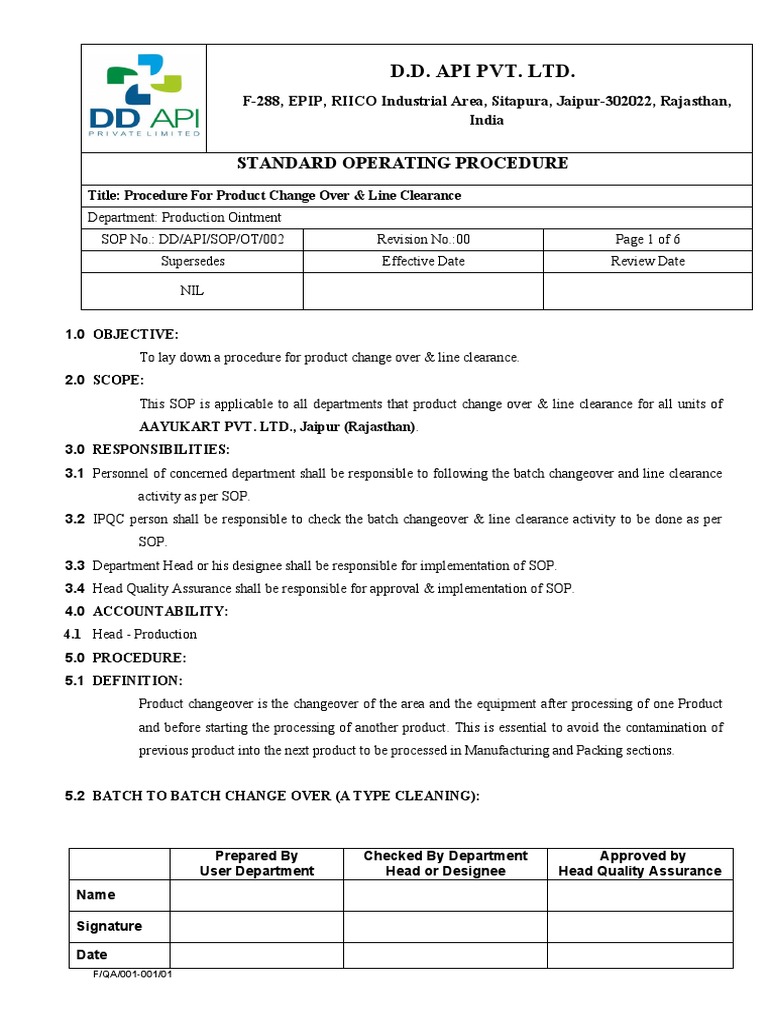 DD API
PRIVATE LIMITED

D.D. API PVT. LTD.

F-288, EPIP, RIICO Industrial Area, Sitapura, Jaipur-302022, Rajasthan, India

STANDARD OPERATING PROCEDURE

Title: Procedure For Product Change Over & Line Clearance

Department: Production Ointment

| SOP No.: DD/API/SOP/OT/002 | Revision No.: 00 | Page 1 of 6 |
|---|---|---|
| Supersedes | Effective Date | Review Date |
| NIL | | |

1.0 OBJECTIVE:

To lay down a procedure for product change over & line clearance.

2.0 SCOPE:

This SOP is applicable to all departments that product change over & line clearance for all units of AAYUKART PVT. LTD., Jaipur (Rajasthan).

3.0 RESPONSIBILITIES:

3.1 Personnel of concerned department shall be responsible to following the batch changeover and line clearance activity as per SOP.

3.2 IPQC person shall be responsible to check the batch changeover & line clearance activity to be done as per SOP.

3.3 Department Head or his designee shall be responsible for implementation of SOP.

3.4 Head Quality Assurance shall be responsible for approval & implementation of SOP.

4.0 ACCOUNTABILITY:

4.1 Head - Production

5.0 PROCEDURE:

5.1 DEFINITION:

Product changeover is the changeover of the area and the equipment after processing of one Product and before starting the processing of another product. This is essential to avoid the contamination of previous product into the next product to be processed in Manufacturing and Packing sections.

5.2 BATCH TO BATCH CHANGE OVER (A TYPE CLEANING):

| | Prepared By User Department | Checked By Department Head or Designee | Approved by Head Quality Assurance |
|---|---|---|---|
| Name | | | |
| Signature | | | |
| Date | | | |

F/QA/001-001/01